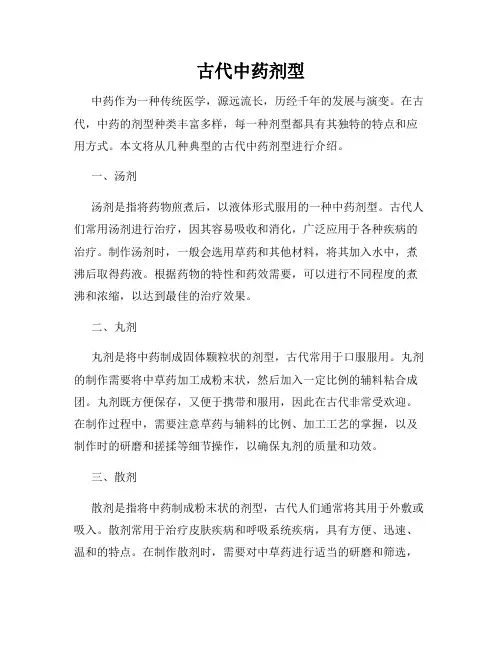 古代中药剂型

中药作为一种传统医学，源远流长，历经千年的发展与演变。在古代，中药的剂型种类丰富多样，每一种剂型都具有其独特的特点和应用方式。本文将从几种典型的古代中药剂型进行介绍。

一、汤剂

汤剂是指将药物煎煮后，以液体形式服用的一种中药剂型。古代人们常用汤剂进行治疗，因其容易吸收和消化，广泛应用于各种疾病的治疗。制作汤剂时，一般会选用草药和其他材料，将其加入水中，煮沸后取得药液。根据药物的特性和药效需要，可以进行不同程度的煮沸和浓缩，以达到最佳的治疗效果。

二、丸剂

丸剂是将中药制成固体颗粒状的剂型，古代常用于口服服用。丸剂的制作需要将中草药加工成粉末状，然后加入一定比例的辅料粘合成团。丸剂既方便保存，又便于携带和服用，因此在古代非常受欢迎。在制作过程中，需要注意草药与辅料的比例、加工工艺的掌握，以及制作时的研磨和搓揉等细节操作，以确保丸剂的质量和功效。

三、散剂

散剂是指将中药制成粉末状的剂型，古代人们通常将其用于外敷或吸入。散剂常用于治疗皮肤疾病和呼吸系统疾病，具有方便、迅速、温和的特点。在制作散剂时，需要对中草药进行适当的研磨和筛选，